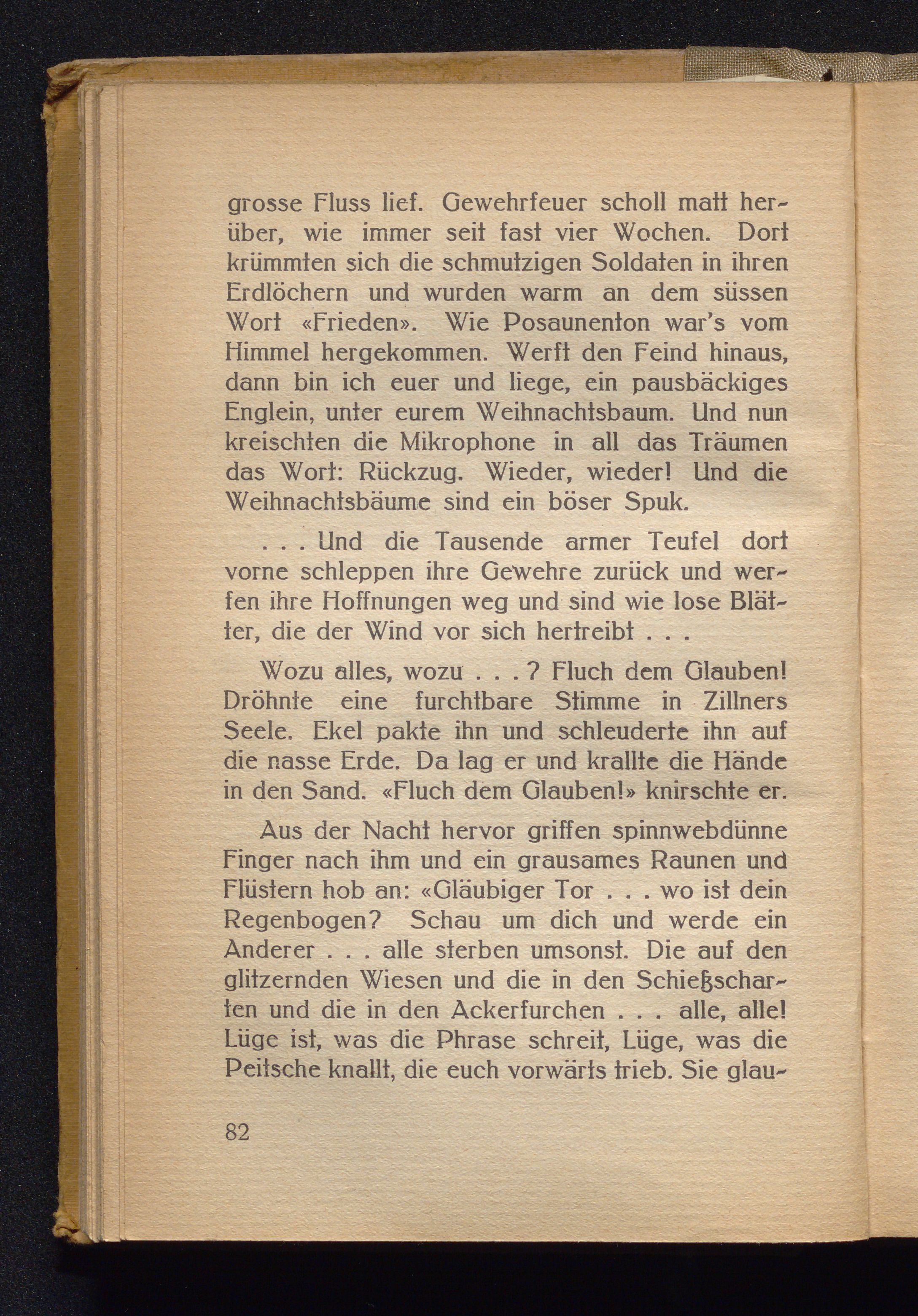 grosse Fluss lief. Gewehrfeuer scholl matt herüber, wie immer seit fast vier Wochen. Dort krümmten sich die schmutzigen Soldaten in ihren Erdlöchern und wurden warm an dem süssen Wort «Frieden». Wie Posaunenton war's vom Himmel hergekommen. Werft den Feind hinaus, dann bin ich euer und liege, ein pausbäckiges Englein, unter eurem Weihnachtsbaum. Und nun kreischten die Mikrophone in all das Träumen das Wort: Rückzug. Wieder, wieder! Und die Weihnachtsbäume sind ein böser Spuk.

. . . Und die Tausende armer Teufel dort vorne schleppen ihre Gewehre zurück und werfen ihre Hoffnungen weg und sind wie lose Blätter, die der Wind vor sich hertreibt . . .

Wozu alles, wozu . . . ? Fluch dem Glauben! Dröhnte eine furchtbare Stimme in Zillners Seele. Ekel pakte ihn und schleuderte ihn auf die nasse Erde. Da lag er und krallte die Hände in den Sand. «Fluch dem Glauben!» knirschte er.

Aus der Nacht hervor griffen spinnwebdünne Finger nach ihm und ein grausames Raunen und Flüstern hob an: «Gläubiger Tor . . . wo ist dein Regenbogen? Schau um dich und werde ein Anderer . . . alle sterben umsonst. Die auf den glitzernden Wiesen und die in den Schießscharten und die in den Ackerfurchen . . . alle, alle! Lüge ist, was die Phrase schreit, Lüge, was die Peitsche knallt, die euch vorwärts trieb. Sie glau-

82